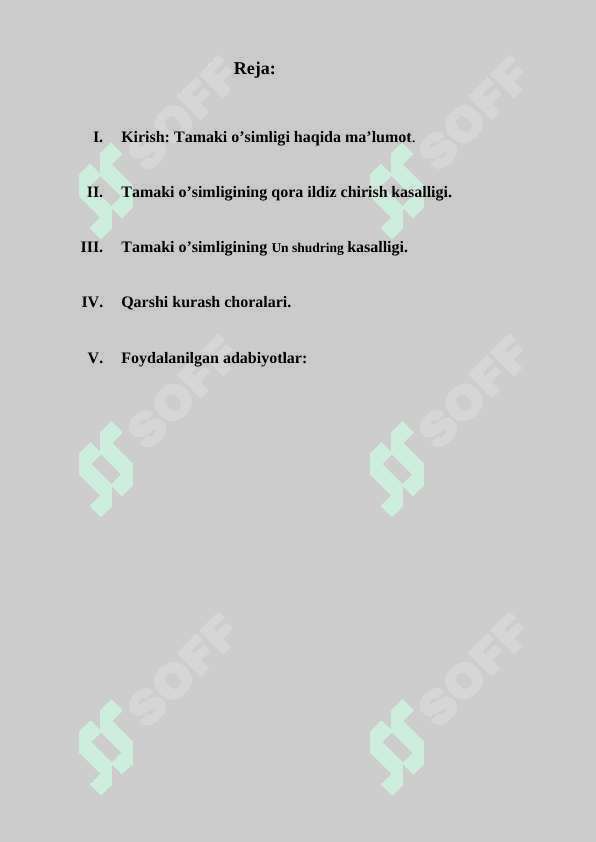 Reja:

I. Kirish: Tamaki o’simligi haqida ma’lumot.

II. Tamaki o’simligining qora ildiz chirish kasalligi.

III. Tamaki o’simligining Un shudring kasalligi.

IV. Qarshi kurash choralari.

V. Foydalanilgan adabiyotlar:

SOFF SOFF SOFF SOFF SOFF SOFF